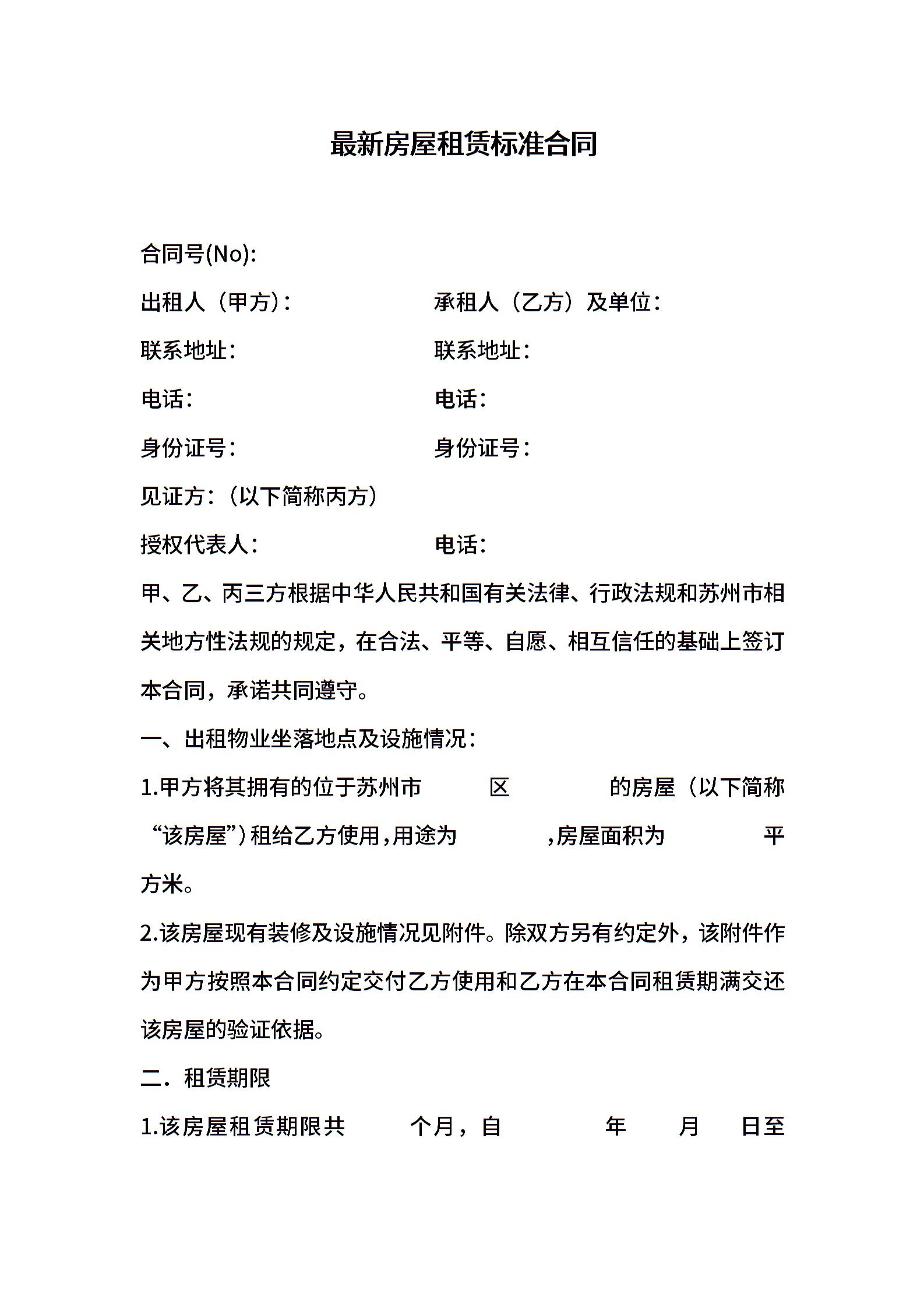 最新房屋租赁标准合同

合同号(No):

出租人（甲方）:　　　　承租人（乙方）及单位:

联系地址:　　　　联系地址:

电话:　　　　电话:

身份证号:　　　　身份证号:

见证方:（以下简称丙方）

授权代表人:　　　　电话:

甲、乙、丙三方根据中华人民共和国有关法律、行政法规和苏州市相关地方性法规的规定，在合法、平等、自愿、相互信任的基础上签订本合同，承诺共同遵守。

一、出租物业坐落地点及设施情况:

1.甲方将其拥有的位于苏州市　　区　　的房屋（以下简称“该房屋”）租给乙方使用，用途为　　，房屋面积为　　平方米。

2.该房屋现有装修及设施情况见附件。除双方另有约定外，该附件作为甲方按照本合同约定交付乙方使用和乙方在本合同租赁期满交还该房屋的验证依据。

二．租赁期限

1.该房屋租赁期限共　　个月，自　　年　　月　　日至